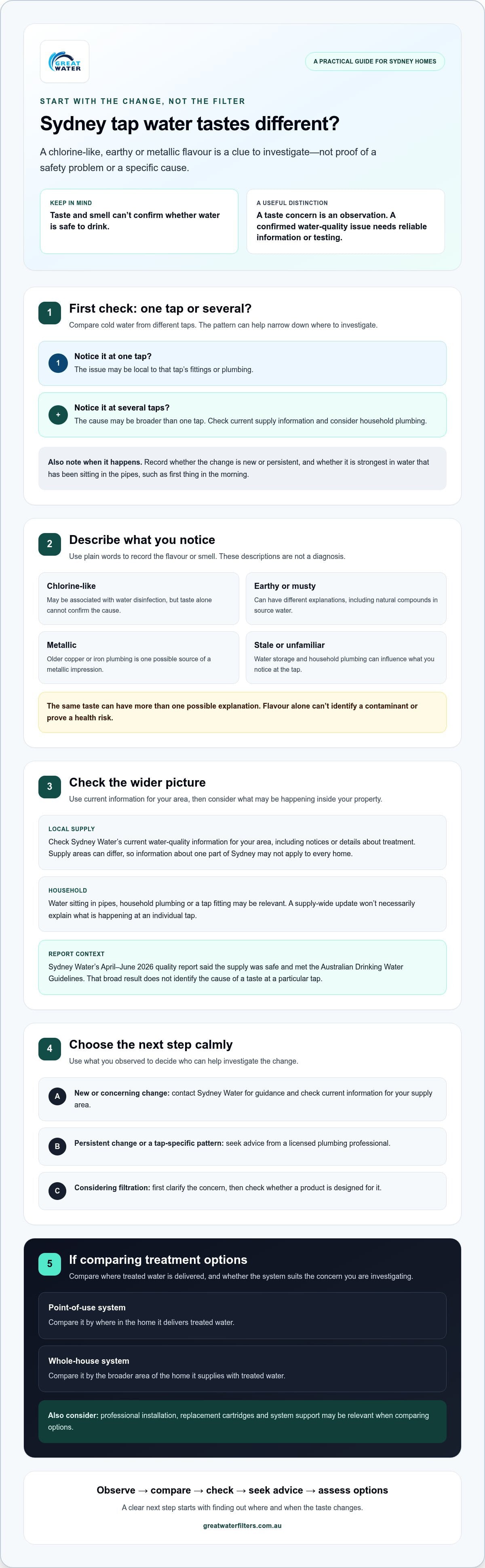 GREAT WATER

A PRACTICAL GUIDE FOR SYDNEY HOMES

START WITH THE CHANGE, NOT THE FILTER

Sydney tap water tastes different?

A chlorine-like, earthy or metallic flavour is a clue to investigate—not proof of a safety problem or a specific cause.

KEEP IN MIND
Taste and smell can't confirm whether water is safe to drink.

A USEFUL DISTINCTION
A taste concern is an observation. A confirmed water-quality issue needs reliable information or testing.

1 First check: one tap or several?
Compare cold water from different taps. The pattern can help narrow down where to investigate.

1 Notice it at one tap?
The issue may be local to that tap's fittings or plumbing.

+ Notice it at several taps?
The cause may be broader than one tap. Check current supply information and consider household plumbing.

Also note when it happens. Record whether the change is new or persistent, and whether it is strongest in water that has been sitting in the pipes, such as first thing in the morning.

2 Describe what you notice
Use plain words to record the flavour or smell. These descriptions are not a diagnosis.

Chlorine-like
May be associated with water disinfection, but taste alone cannot confirm the cause.

Earthy or musty
Can have different explanations, including natural compounds in source water.

Metallic
Older copper or iron plumbing is one possible source of a metallic impression.

Stale or unfamiliar
Water storage and household plumbing can influence what you notice at the tap.

The same taste can have more than one possible explanation. Flavour alone can't identify a contaminant or prove a health risk.

3 Check the wider picture
Use current information for your area, then consider what may be happening inside your property.

LOCAL SUPPLY
Check Sydney Water's current water-quality information for your area, including notices or details about treatment. Supply areas can differ, so information about one part of Sydney may not apply to every home.

HOUSEHOLD
Water sitting in pipes, household plumbing or a tap fitting may be relevant. A supply-wide update won't necessarily explain what is happening at an individual tap.

REPORT CONTEXT
Sydney Water's April–June 2026 quality report said the supply was safe and met the Australian Drinking Water Guidelines. That broad result does not identify the cause of a taste at a particular tap.

4 Choose the next step calmly
Use what you observed to decide who can help investigate the change.

A New or concerning change: contact Sydney Water for guidance and check current information for your supply area.

B Persistent change or a tap-specific pattern: seek advice from a licensed plumbing professional.

C Considering filtration: first clarify the concern, then check whether a product is designed for it.

5 If comparing treatment options
Compare where treated water is delivered, and whether the system suits the concern you are investigating.

Point-of-use system
Compare it by where in the home it delivers treated water.

Whole-house system
Compare it by the broader area of the home it supplies with treated water.

Also consider: professional installation, replacement cartridges and system support may be relevant when comparing options.

Observe → compare → check → seek advice → assess options
A clear next step starts with finding out where and when the taste changes.
greatwaterfilters.com.au